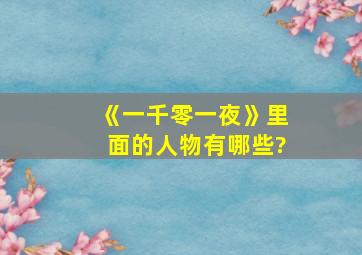 《一千零一夜》里面的人物有哪些?